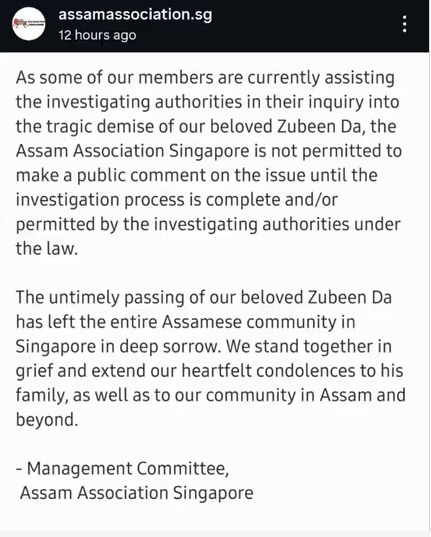 assamassociation.sg
12 hours ago

As some of our members are currently assisting the investigating authorities in their inquiry into the tragic demise of our beloved Zubeen Da, the Assam Association Singapore is not permitted to make a public comment on the issue until the investigation process is complete and/or permitted by the investigating authorities under the law.

The untimely passing of our beloved Zubeen Da has left the entire Assamese community in Singapore in deep sorrow. We stand together in grief and extend our heartfelt condolences to his family, as well as to our community in Assam and beyond.

- Management Committee,
Assam Association Singapore